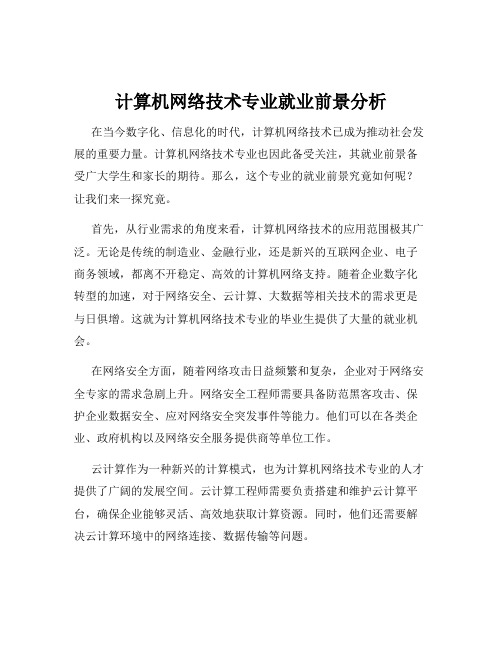 计算机网络技术专业就业前景分析

在当今数字化、信息化的时代，计算机网络技术已成为推动社会发展的重要力量。计算机网络技术专业也因此备受关注，其就业前景备受广大学生和家长的期待。那么，这个专业的就业前景究竟如何呢？让我们来一探究竟。

首先，从行业需求的角度来看，计算机网络技术的应用范围极其广泛。无论是传统的制造业、金融行业，还是新兴的互联网企业、电子商务领域，都离不开稳定、高效的计算机网络支持。随着企业数字化转型的加速，对于网络安全、云计算、大数据等相关技术的需求更是与日俱增。这就为计算机网络技术专业的毕业生提供了大量的就业机会。

在网络安全方面，随着网络攻击日益频繁和复杂，企业对于网络安全专家的需求急剧上升。网络安全工程师需要具备防范黑客攻击、保护企业数据安全、应对网络安全突发事件等能力。他们可以在各类企业、政府机构以及网络安全服务提供商等单位工作。

云计算作为一种新兴的计算模式，也为计算机网络技术专业的人才提供了广阔的发展空间。云计算工程师需要负责搭建和维护云计算平台，确保企业能够灵活、高效地获取计算资源。同时，他们还需要解决云计算环境中的网络连接、数据传输等问题。